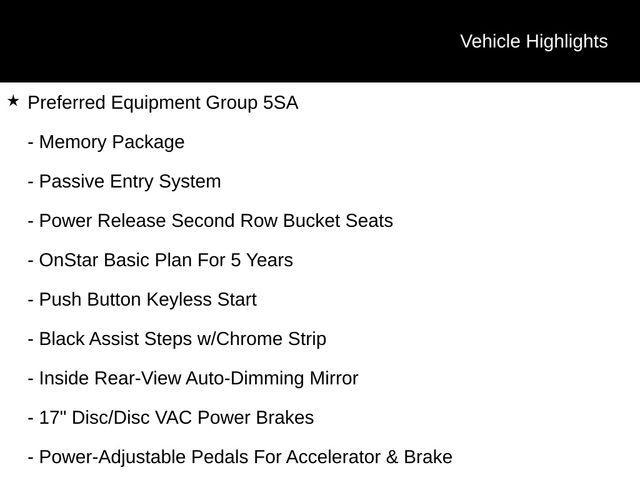 Vehicle Highlights

★ Preferred Equipment Group 5SA

- Memory Package

- Passive Entry System

- Power Release Second Row Bucket Seats

- OnStar Basic Plan For 5 Years

- Push Button Keyless Start

- Black Assist Steps w/Chrome Strip

- Inside Rear-View Auto-Dimming Mirror

- 17" Disc/Disc VAC Power Brakes

- Power-Adjustable Pedals For Accelerator & Brake